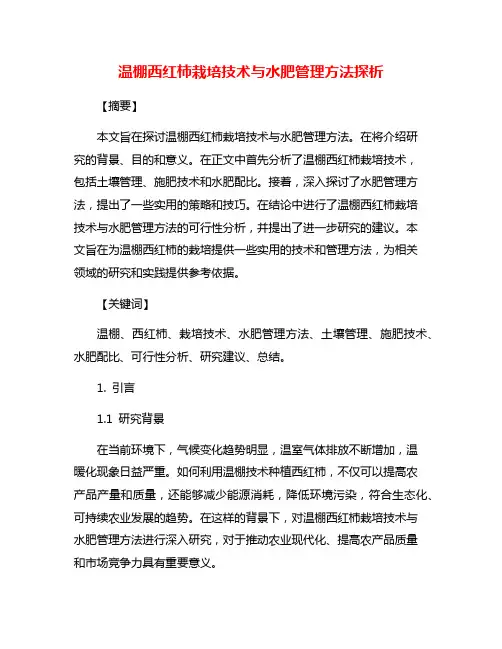 温棚西红柿栽培技术与水肥管理方法探析

【摘要】

本文旨在探讨温棚西红柿栽培技术与水肥管理方法。在将介绍研究的背景、目的和意义。在正文中首先分析了温棚西红柿栽培技术，包括土壤管理、施肥技术和水肥配比。接着，深入探讨了水肥管理方法，提出了一些实用的策略和技巧。在结论中进行了温棚西红柿栽培技术与水肥管理方法的可行性分析，并提出了进一步研究的建议。本文旨在为温棚西红柿的栽培提供一些实用的技术和管理方法，为相关领域的研究和实践提供参考依据。

【关键词】

温棚、西红柿、栽培技术、水肥管理方法、土壤管理、施肥技术、水肥配比、可行性分析、研究建议、总结。

1. 引言

1.1 研究背景

在当前环境下，气候变化趋势明显，温室气体排放不断增加，温暖化现象日益严重。如何利用温棚技术种植西红柿，不仅可以提高农产品产量和质量，还能够减少能源消耗，降低环境污染，符合生态化、可持续农业发展的趋势。在这样的背景下，对温棚西红柿栽培技术与水肥管理方法进行深入研究，对于推动农业现代化、提高农产品质量和市场竞争力具有重要意义。